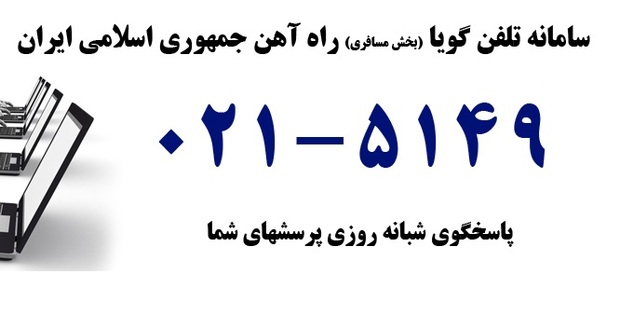 سامانه تلفن گویا (بخش مسافری) راه آهن جمهوری اسلامی ایران

۰۲۱-۵۱۴۹

پاسخگوی شبانه روزی پرسشهای شما